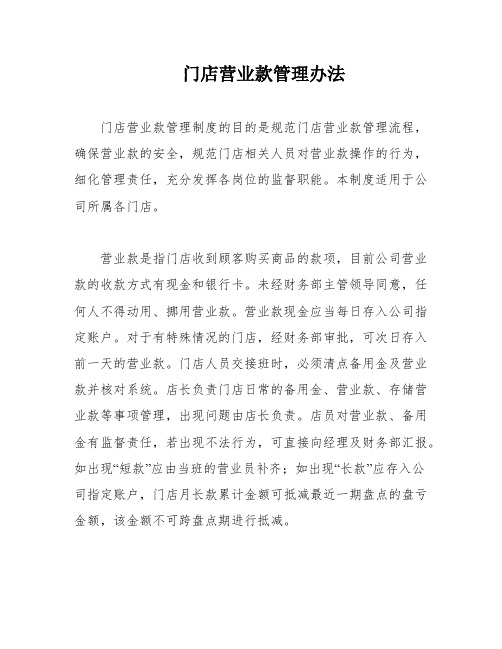 门店营业款管理办法

门店营业款管理制度的目的是规范门店营业款管理流程，确保营业款的安全，规范门店相关人员对营业款操作的行为，细化管理责任，充分发挥各岗位的监督职能。本制度适用于公司所属各门店。

营业款是指门店收到顾客购买商品的款项，目前公司营业款的收款方式有现金和银行卡。未经财务部主管领导同意，任何人不得动用、挪用营业款。营业款现金应当每日存入公司指定账户。对于有特殊情况的门店，经财务部审批，可次日存入前一天的营业款。门店人员交接班时，必须清点备用金及营业款并核对系统。店长负责门店日常的备用金、营业款、存储营业款等事项管理，出现问题由店长负责。店员对营业款、备用金有监督责任，若出现不法行为，可直接向经理及财务部汇报。如出现“短款”应由当班的营业员补齐；如出现“长款”应存入公司指定账户，门店月长款累计金额可抵减最近一期盘点的盘亏金额，该金额不可跨盘点期进行抵减。